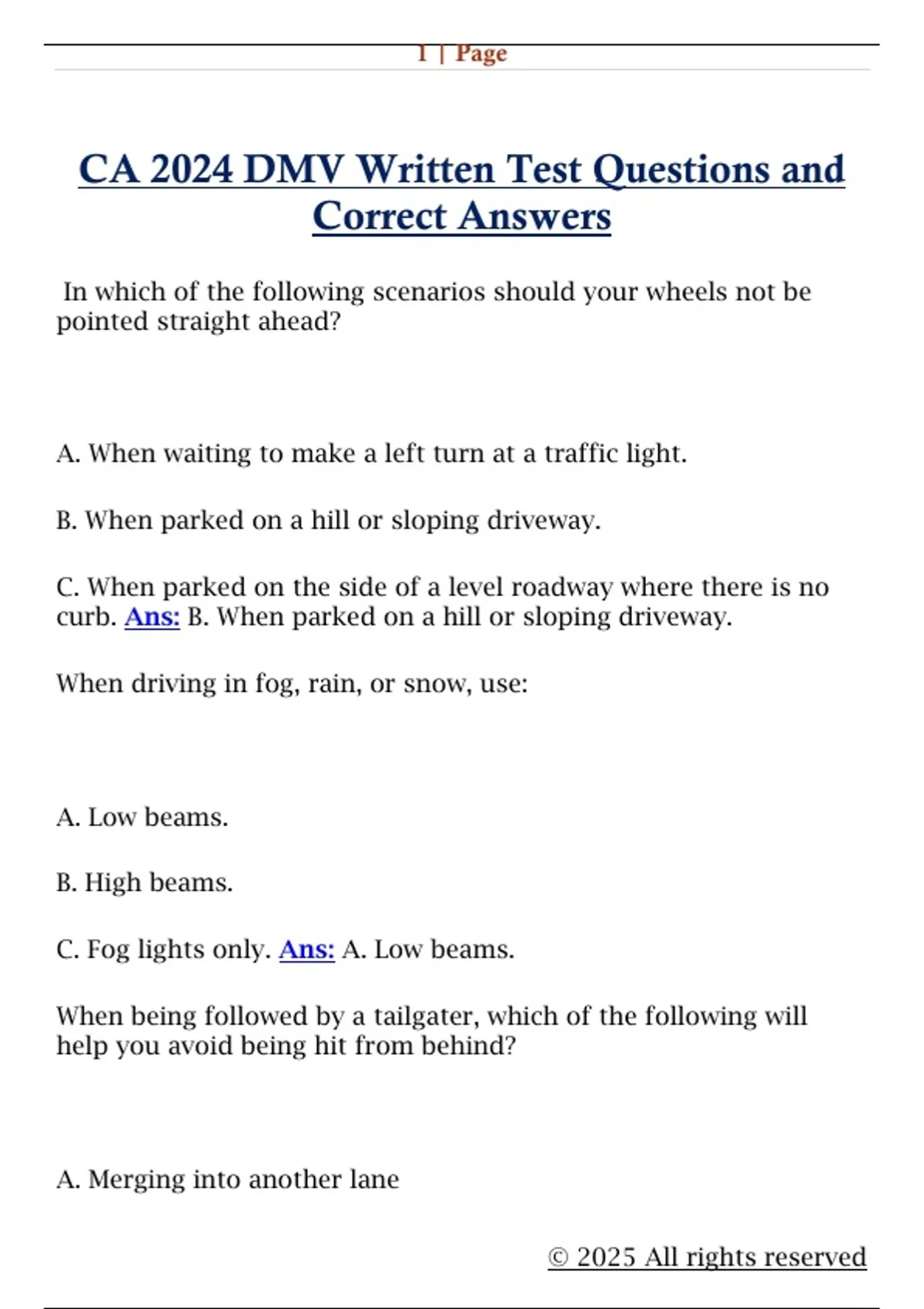 1 | Page

CA 2024 DMV Written Test Questions and Correct Answers

In which of the following scenarios should your wheels not be pointed straight ahead?

A. When waiting to make a left turn at a traffic light.

B. When parked on a hill or sloping driveway.

C. When parked on the side of a level roadway where there is no curb. Ans: B. When parked on a hill or sloping driveway.

When driving in fog, rain, or snow, use:

A. Low beams.

B. High beams.

C. Fog lights only. Ans: A. Low beams.

When being followed by a tailgater, which of the following will help you avoid being hit from behind?

A. Merging into another lane

© 2025 All rights reserved